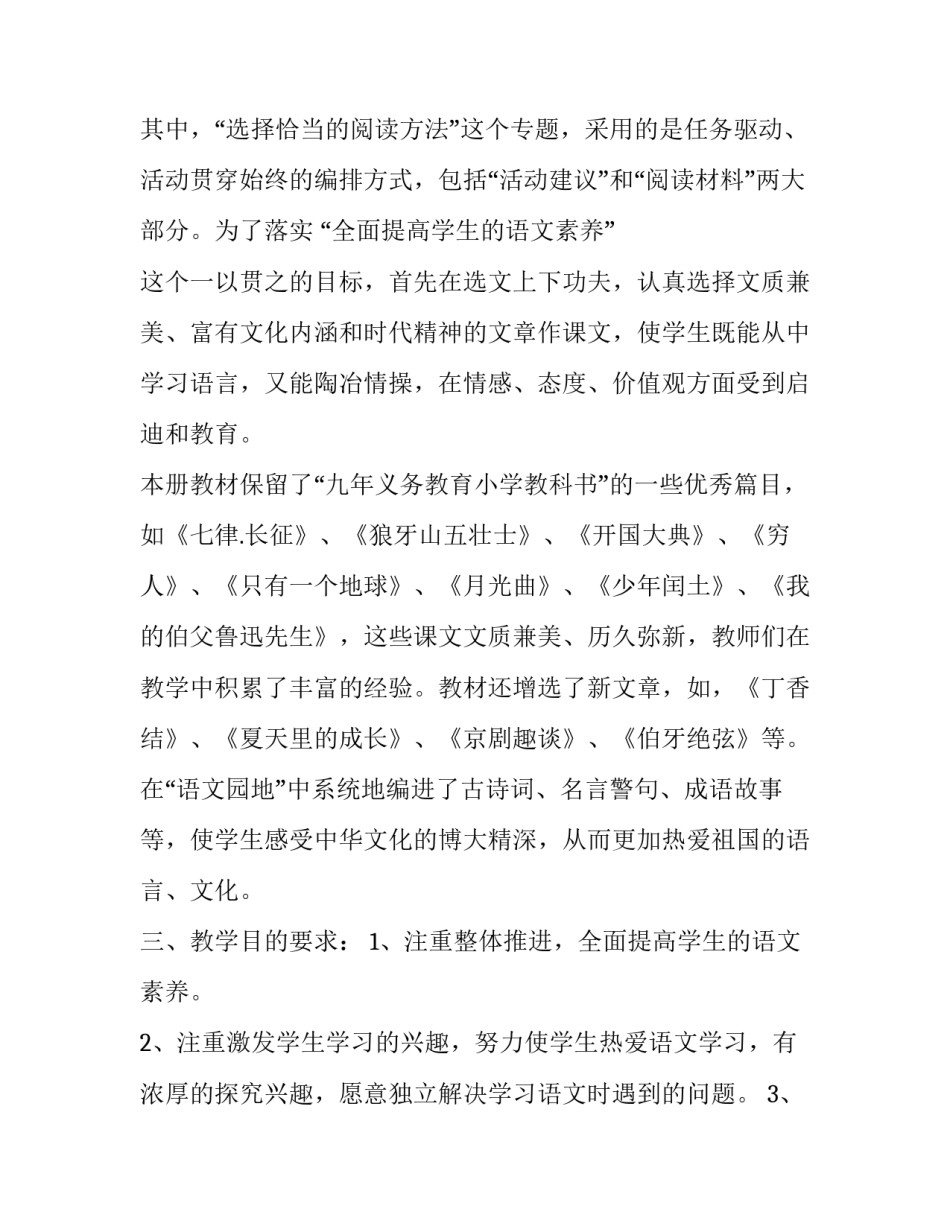 其中，“选择恰当的阅读方法”这个专题，采用的是任务驱动、活动贯穿始终的编排方式，包括“活动建议”和“阅读材料”两大部分。为了落实 “全面提高学生的语文素养”

这个一以贯之的目标，首先在选文上下功夫，认真选择文质兼美、富有文化内涵和时代精神的文章作课文，使学生既能从中学习语言，又能陶冶情操，在情感、态度、价值观方面受到启迪和教育。

本册教材保留了“九年义务教育小学教科书”的一些优秀篇目，如《七律.长征》、《狼牙山五壮士》、《开国大典》、《穷人》、《只有一个地球》、《月光曲》、《少年闰土》、《我的伯父鲁迅先生》，这些课文文质兼美、历久弥新，教师们在教学中积累了丰富的经验。教材还增选了新文章，如，《丁香结》、《夏天里的成长》、《京剧趣谈》、《伯牙绝弦》等。在“语文园地”中系统地编进了古诗词、名言警句、成语故事等，使学生感受中华文化的博大精深，从而更加热爱祖国的语言、文化。

三、教学目的要求： 1、注重整体推进，全面提高学生的语文素养。

2、注重激发学生学习的兴趣，努力使学生热爱语文学习，有浓厚的探究兴趣，愿意独立解决学习语文时遇到的问题。 3、